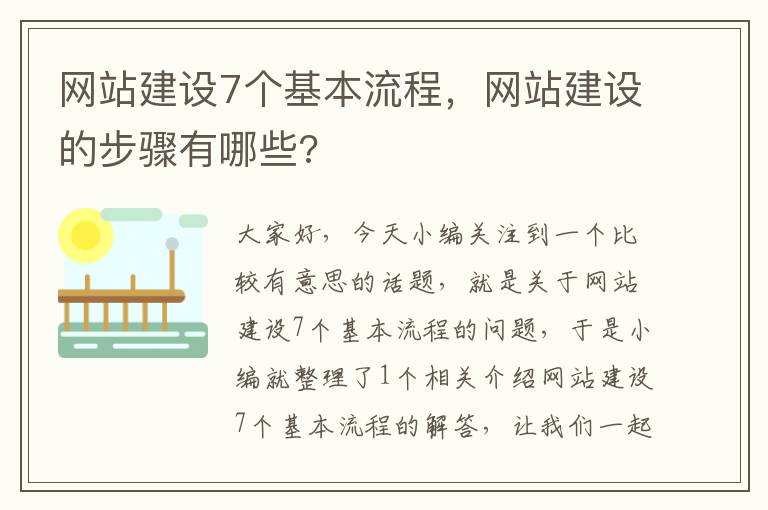 网站建设7个基本流程，网站建设的步骤有哪些?

大家好，今天小编关注到一个比较有意思的话题，就是关于网站建设7个基本流程的问题，于是小编就整理了1个相关介绍网站建设7个基本流程的解答，让我们一起